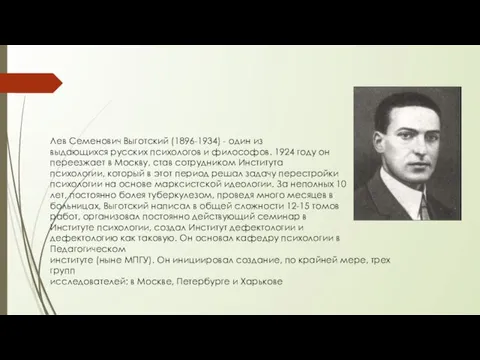 Лев Семенович Выготский (1896-1934) - один из выдающихся русских психологов и философов. 1924 году он переезжает в Москву, став сотрудником Института психологии, который в этот период решал задачу перестройки психологии на основе марксистской идеологии. За неполных 10 лет, постоянно болея туберкулезом, проведя много месяцев в больницах, Выготский написал в общей сложности 12-15 томов работ, организовал постоянно действующий семинар в Институте психологии, создал Институт дефектологии и дефектологию как таковую. Он основал кафедру психологии в Педагогическом институте (ныне МПГУ). Он инициировал создание, по крайней мере, трех групп исследователей: в Москве, Петербурге и Харькове